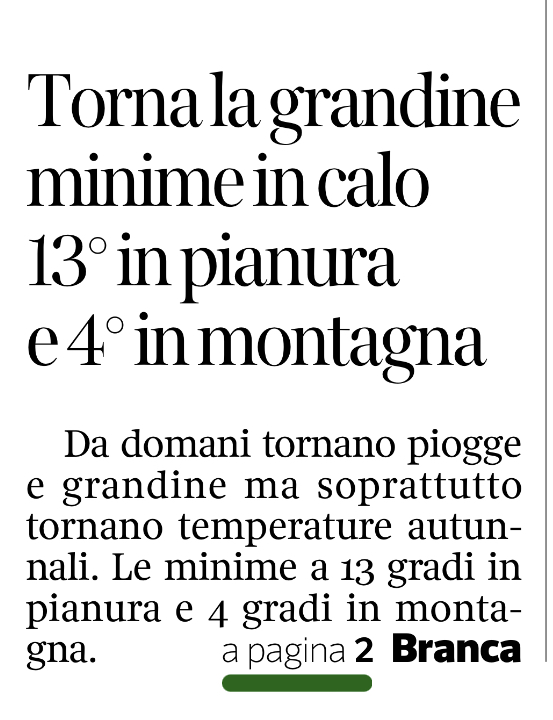 Torna la grandine minime in calo 13° in pianura e 4° in montagna

Da domani tornano piogge e grandine ma soprattutto tornano temperature autunnali. Le minime a 13 gradi in pianura e 4 gradi in montagna. a pagina 2 Branca